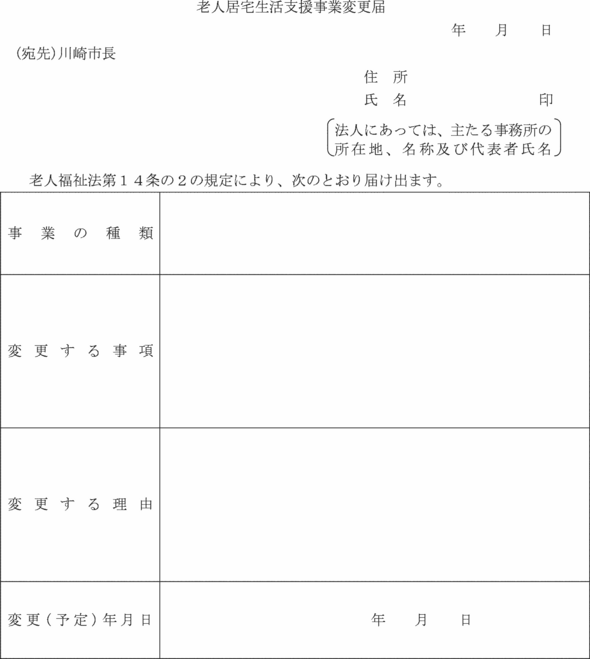 老人居宅生活支援事業変更届

年　月　日

(宛先)川崎市長

住　所

氏　名　　　　　　印

法人にあっては、主たる事務所の所在地、名称及び代表者氏名

老人福祉法第１４条の２の規定により、次のとおり届け出ます。

| 事業の種類 | |
|---|---|
| 変更する事項 | |
| 変更する理由 | |
| 変更（予定）年月日 | 年　月　日 |